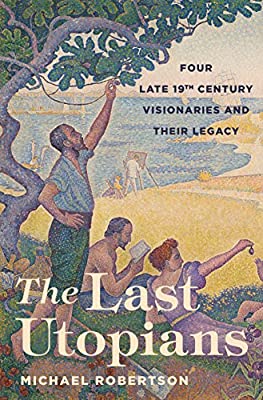 FOUR LATE 19TH CENTURY VISIONARIES AND THEIR LEGACY

The Last Utopians

MICHAEL ROBERTSON